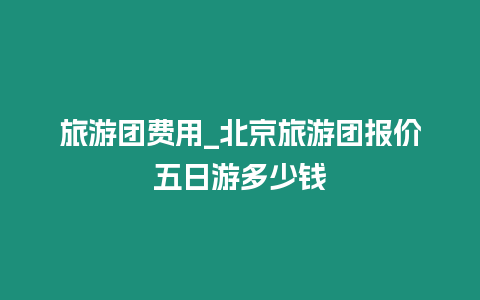 旅游团费用_北京旅游团报价五日游多少钱